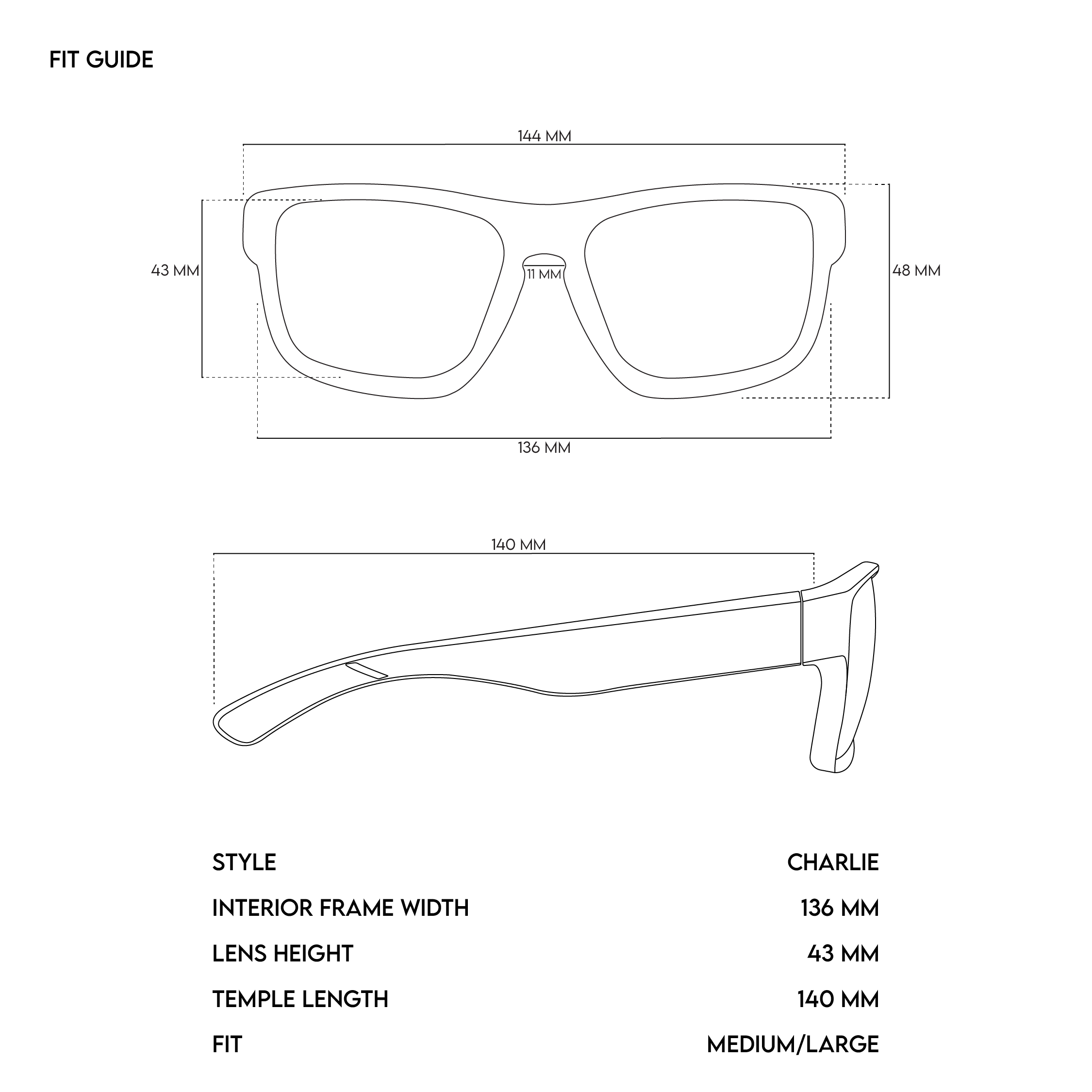 FIT GUIDE

144 MM

43 MM

11 MM

48 MM

136 MM

140 MM

| STYLE | CHARLIE |
|---|---|
| INTERIOR FRAME WIDTH | 136 MM |
| LENS HEIGHT | 43 MM |
| TEMPLE LENGTH | 140 MM |
| FIT | MEDIUM/LARGE |